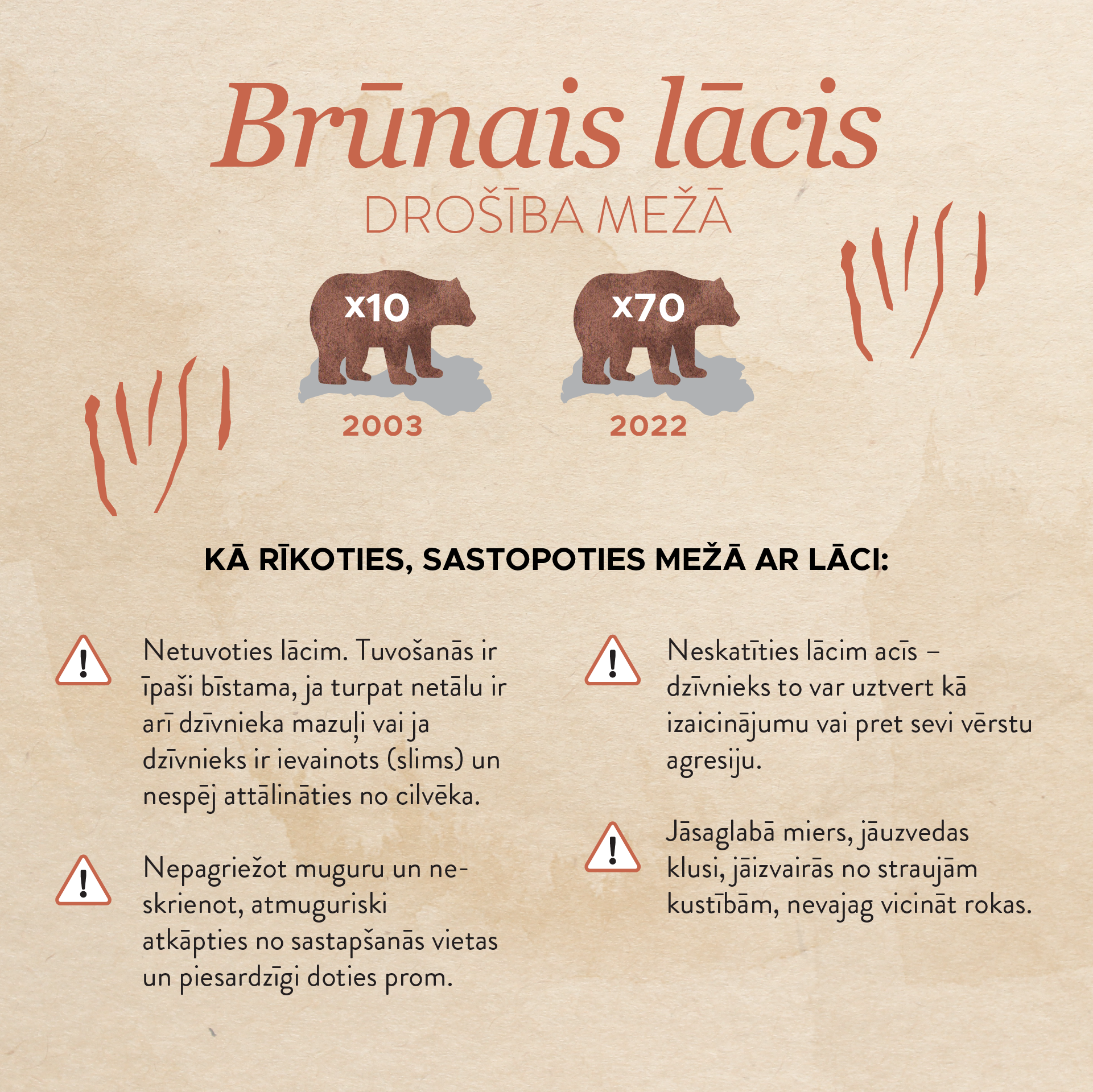 Brūnais lācis
DROŠĪBA MEŽĀ

x10
2003

x70
2022

KĀ RĪKOTIES, SASTOPOTIES MEŽĀ AR LĀCI:

Netuvoties lācim. Tuvošanās ir īpaši bīstama, ja turpat netālu ir arī dzīvnieka mazuļi vai ja dzīvnieks ir ievainots (slims) un nespēj attālināties no cilvēka.

Nepagriežot muguru un neskrienot, atmuguriski atkāpties no sastapšanās vietas un piesardzīgi doties prom.

Neskatīties lācim acīs – dzīvnieks to var uztvert kā izaicinājumu vai pret sevi vērstu agresiju.

Jāsaglabā miers, jāuzvedas klusi, jāizvairās no straujām kustībām, nevajag vicināt rokas.